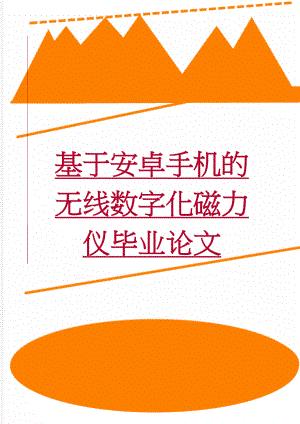 基于安卓手机的无线数字化磁力仪毕业论文